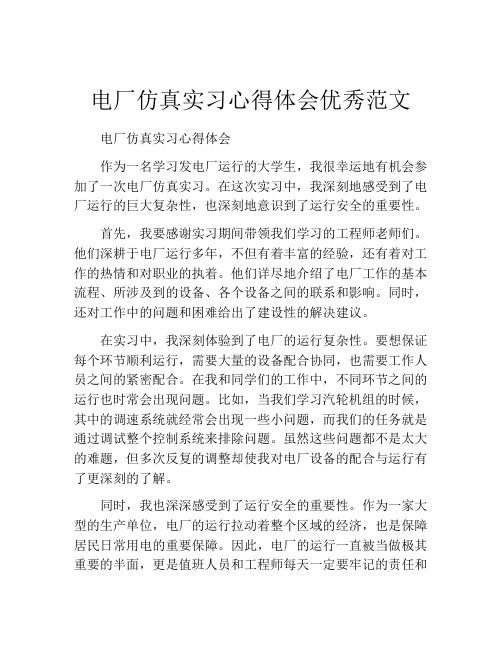 电厂仿真实习心得体会优秀范文

电厂仿真实习心得体会

作为一名学习发电厂运行的大学生，我很幸运地有机会参加了一次电厂仿真实习。在这次实习中，我深刻地感受到了电厂运行的巨大复杂性，也深刻地意识到了运行安全的重要性。

首先，我要感谢实习期间带领我们学习的工程师老师们。他们深耕于电厂运行多年，不但有着丰富的经验，还有着对工作的热情和对职业的执着。他们详尽地介绍了电厂工作的基本流程、所涉及到的设备、各个设备之间的联系和影响。同时，还对工作中的问题和困难给出了建设性的解决建议。

在实习中，我深刻体验到了电厂的运行复杂性。要想保证每个环节顺利运行，需要大量的设备配合协同，也需要工作人员之间的紧密配合。在我和同学们的工作中，不同环节之间的运行也时常会出现问题。比如，当我们学习汽轮机组的时候，其中的调速系统就经常会出现一些小问题，而我们的任务就是通过调试整个控制系统来排除问题。虽然这些问题都不是太大的难题，但多次反复的调整却使我对电厂设备的配合与运行有了更深刻的了解。

同时，我也深深感受到了运行安全的重要性。作为一家大型的生产单位，电厂的运行拉动着整个区域的经济，也是保障居民日常用电的重要保障。因此，电厂的运行一直被当做极其重要的半面，更是值班人员和工程师每天一定要牢记的责任和